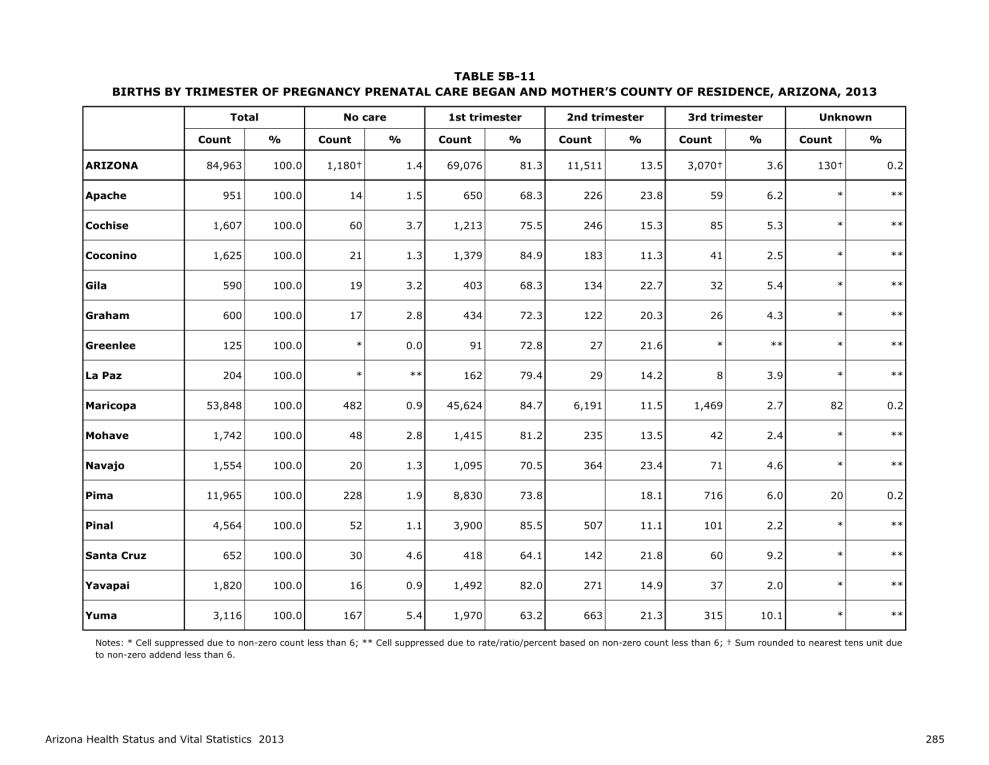 TABLE 5B-11
BIRTHS BY TRIMESTER OF PREGNANCY PRENATAL CARE BEGAN AND MOTHER'S COUNTY OF RESIDENCE, ARIZONA, 2013

| | Total | | No care | | 1st trimester | | 2nd trimester | | 3rd trimester | | Unknown | |
|---|---|---|---|---|---|---|---|---|---|---|---|---|
| | Count | % | Count | % | Count | % | Count | % | Count | % | Count | % |
| ARIZONA | 84,963 | 100.0 | 1,180† | 1.4 | 69,076 | 81.3 | 11,511 | 13.5 | 3,070† | 3.6 | 130† | 0.2 |
| Apache | 951 | 100.0 | 14 | 1.5 | 650 | 68.3 | 226 | 23.8 | 59 | 6.2 | * | ** |
| Cochise | 1,607 | 100.0 | 60 | 3.7 | 1,213 | 75.5 | 246 | 15.3 | 85 | 5.3 | * | ** |
| Coconino | 1,625 | 100.0 | 21 | 1.3 | 1,379 | 84.9 | 183 | 11.3 | 41 | 2.5 | * | ** |
| Gila | 590 | 100.0 | 19 | 3.2 | 403 | 68.3 | 134 | 22.7 | 32 | 5.4 | * | ** |
| Graham | 600 | 100.0 | 17 | 2.8 | 434 | 72.3 | 122 | 20.3 | 26 | 4.3 | * | ** |
| Greenlee | 125 | 100.0 | * | 0.0 | 91 | 72.8 | 27 | 21.6 | * | ** | * | ** |
| La Paz | 204 | 100.0 | * | ** | 162 | 79.4 | 29 | 14.2 | 8 | 3.9 | * | ** |
| Maricopa | 53,848 | 100.0 | 482 | 0.9 | 45,624 | 84.7 | 6,191 | 11.5 | 1,469 | 2.7 | 82 | 0.2 |
| Mohave | 1,742 | 100.0 | 48 | 2.8 | 1,415 | 81.2 | 235 | 13.5 | 42 | 2.4 | * | ** |
| Navajo | 1,554 | 100.0 | 20 | 1.3 | 1,095 | 70.5 | 364 | 23.4 | 71 | 4.6 | * | ** |
| Pima | 11,965 | 100.0 | 228 | 1.9 | 8,830 | 73.8 | | 18.1 | 716 | 6.0 | 20 | 0.2 |
| Pinal | 4,564 | 100.0 | 52 | 1.1 | 3,900 | 85.5 | 507 | 11.1 | 101 | 2.2 | * | ** |
| Santa Cruz | 652 | 100.0 | 30 | 4.6 | 418 | 64.1 | 142 | 21.8 | 60 | 9.2 | * | ** |
| Yavapai | 1,820 | 100.0 | 16 | 0.9 | 1,492 | 82.0 | 271 | 14.9 | 37 | 2.0 | * | ** |
| Yuma | 3,116 | 100.0 | 167 | 5.4 | 1,970 | 63.2 | 663 | 21.3 | 315 | 10.1 | * | ** |

Notes: * Cell suppressed due to non-zero count less than 6; ** Cell suppressed due to rate/ratio/percent based on non-zero count less than 6; † Sum rounded to nearest tens unit due to non-zero addend less than 6.

Arizona Health Status and Vital Statistics 2013

285